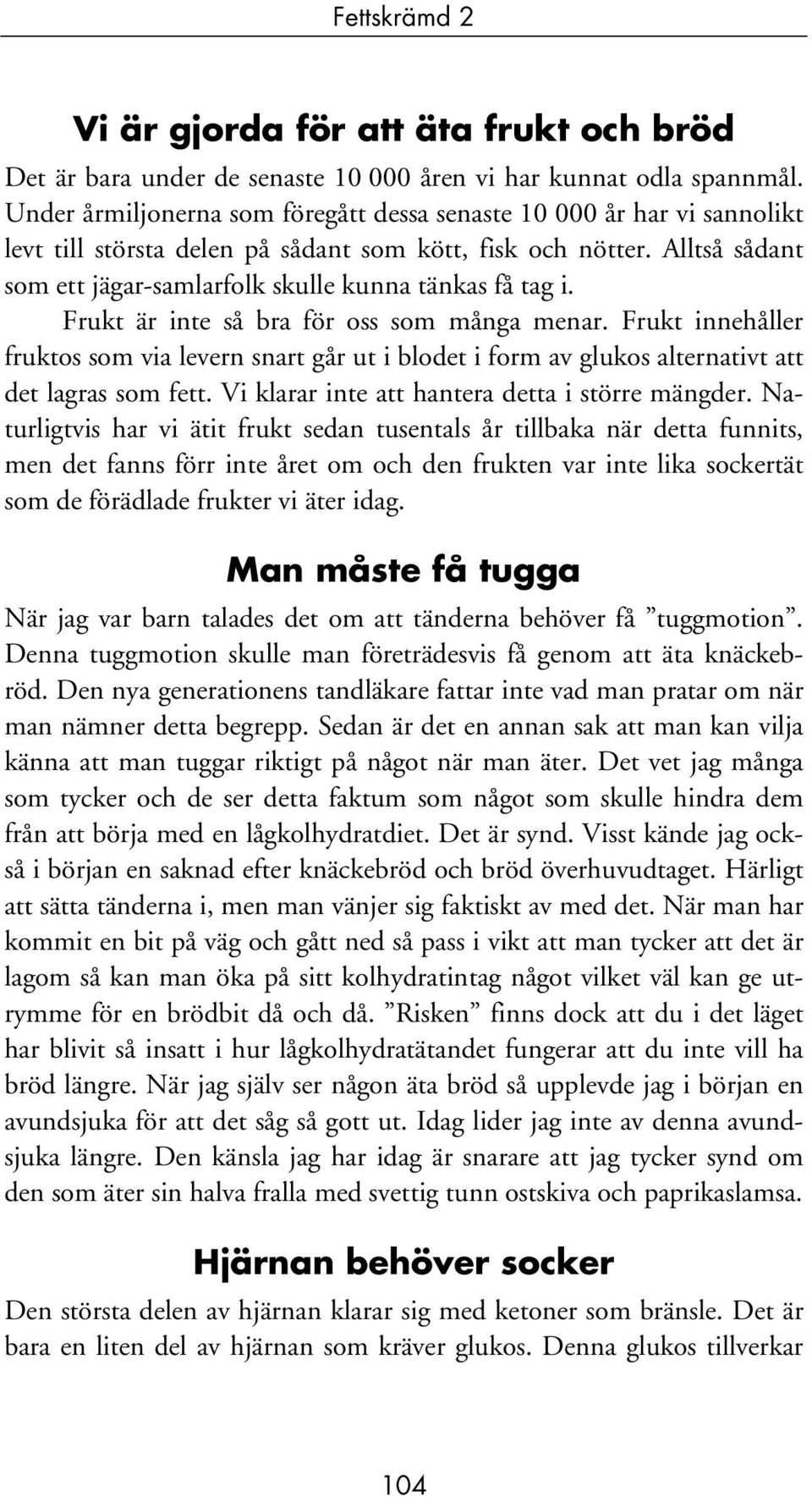 Fettskrämd 2

Vi är gjorda för att äta frukt och bröd

Det är bara under de senaste 10 000 åren vi har kunnat odla spannmål. Under årmiljonerna som föregått dessa senaste 10 000 år har vi sannolikt levt till största delen på sådant som kött, fisk och nötter. Alltså sådant som ett jägar-samlarfolk skulle kunna tänkas få tag i.

Frukt är inte så bra för oss som många menar. Frukt innehåller fruktos som via levern snart går ut i blodet i form av glukos alternativt att det lagras som fett. Vi klarar inte att hantera detta i större mängder. Naturligtvis har vi ätit frukt sedan tusentals år tillbaka när detta funnits, men det fanns förr inte året om och den frukten var inte lika sockertät som de förädlade frukter vi äter idag.

Man måste få tugga

När jag var barn talades det om att tänderna behöver få ”tuggmotion”. Denna tuggmotion skulle man företrädesvis få genom att äta knäckebröd. Den nya generationens tandläkare fattar inte vad man pratar om när man nämner detta begrepp. Sedan är det en annan sak att man kan vilja känna att man tuggar riktigt på något när man äter. Det vet jag många som tycker och de ser detta faktum som något som skulle hindra dem från att börja med en lågkolhydratdiet. Det är synd. Visst kände jag också i början en saknad efter knäckebröd och bröd överhuvudtaget. Härligt att sätta tänderna i, men man vänjer sig faktiskt av med det. När man har kommit en bit på väg och gått ned så pass i vikt att man tycker att det är lagom så kan man öka på sitt kolhydratintag något vilket väl kan ge utrymme för en brödbit då och då. ”Risken” finns dock att du i det läget har blivit så insatt i hur lågkolhydratätandet fungerar att du inte vill ha bröd längre. När jag själv ser någon äta bröd så upplevde jag i början en avundsjuka för att det såg så gott ut. Idag lider jag inte av denna avundsjuka längre. Den känsla jag har idag är snarare att jag tycker synd om den som äter sin halva fralla med svettig tunn ostskiva och paprikaslamsa.

Hjärnan behöver socker

Den största delen av hjärnan klarar sig med ketoner som bränsle. Det är bara en liten del av hjärnan som kräver glukos. Denna glukos tillverkar

104